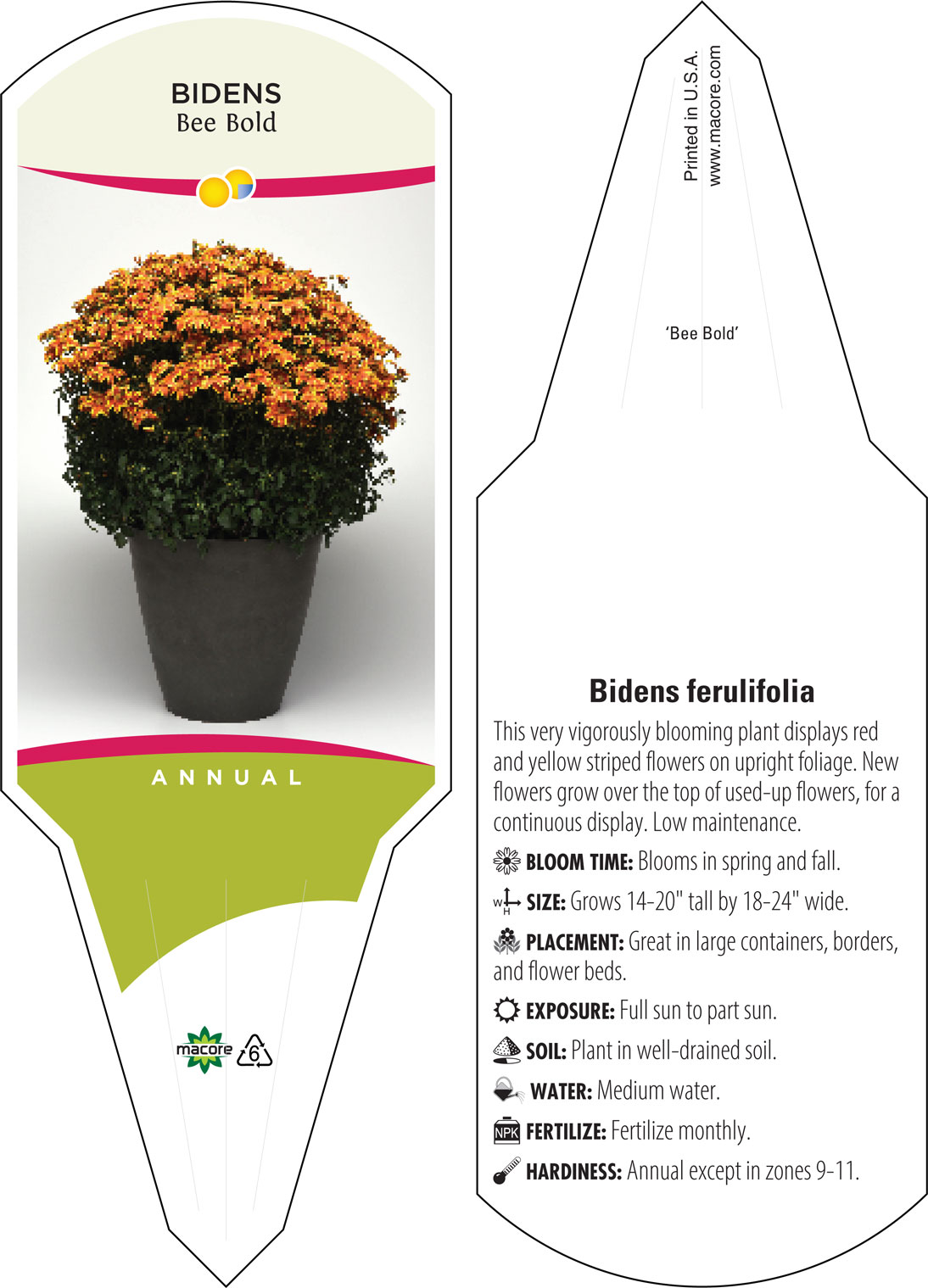 BIDENS
Bee Bold

ANNUAL

macore 6

Printed in U.S.A.
www.macore.com

'Bee Bold'

Bidens ferulifolia

This very vigorously blooming plant displays red and yellow striped flowers on upright foliage. New flowers grow over the top of used-up flowers, for a continuous display. Low maintenance.

BLOOM TIME: Blooms in spring and fall.

W H SIZE: Grows 14-20" tall by 18-24" wide.

PLACEMENT: Great in large containers, borders, and flower beds.

EXPOSURE: Full sun to part sun.

SOIL: Plant in well-drained soil.

WATER: Medium water.

NPK FERTILIZE: Fertilize monthly.

HARDINESS: Annual except in zones 9-11.